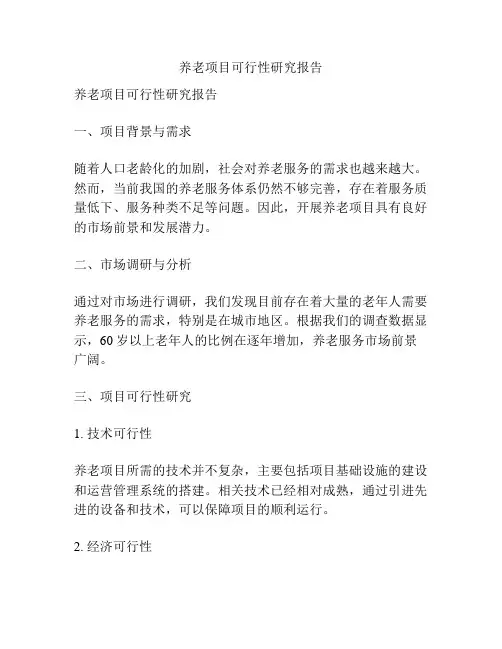 养老项目可行性研究报告

养老项目可行性研究报告

一、项目背景与需求

随着人口老龄化的加剧，社会对养老服务的需求也越来越大。然而，当前我国的养老服务体系仍然不够完善，存在着服务质量低下、服务种类不足等问题。因此，开展养老项目具有良好的市场前景和发展潜力。

二、市场调研与分析

通过对市场进行调研，我们发现目前存在着大量的老年人需要养老服务的需求，特别是在城市地区。根据我们的调查数据显示，60 岁以上老年人的比例在逐年增加，养老服务市场前景广阔。

三、项目可行性研究

1. 技术可行性

养老项目所需的技术并不复杂，主要包括项目基础设施的建设和运营管理系统的搭建。相关技术已经相对成熟，通过引进先进的设备和技术，可以保障项目的顺利运行。

2. 经济可行性